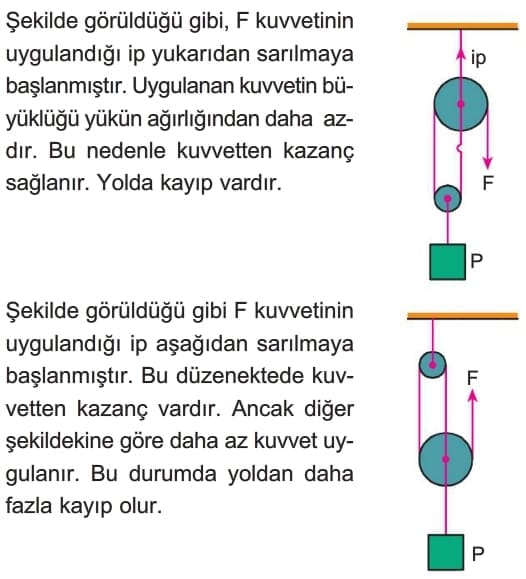 Şekilde görüldüğü gibi, F kuvvetinin uygulandığı ip yukarıdan sarılmaya başlanmıştır. Uygulanan kuvvetin büyüklüğü yükün ağırlığından daha azdır. Bu nedenle kuvvetten kazanç sağlanır. Yolda kayıp vardır.

ip

F

P

Şekilde görüldüğü gibi F kuvvetinin uygulandığı ip aşağıdan sarılmaya başlanmıştır. Bu düzenektede kuvvetten kazanç vardır. Ancak diğer şekildekine göre daha az kuvvet uygulanır. Bu durumda yoldan daha fazla kayıp olur.

F

P